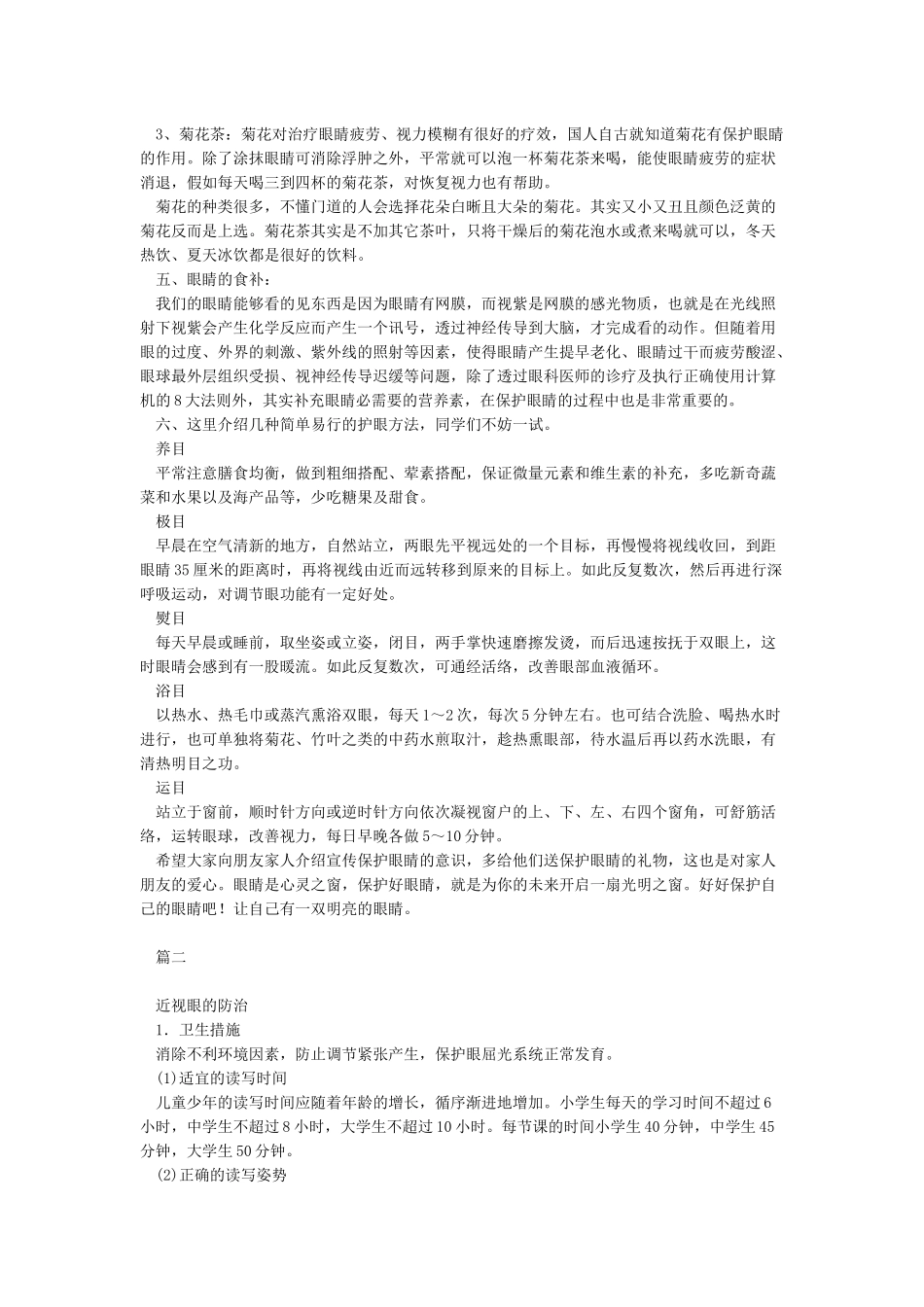 3、菊花茶：菊花对治疗眼睛疲劳、视力模糊有很好的疗效，国人自古就知道菊花有保护眼睛的作用。除了涂抹眼睛可消除浮肿之外，平常就可以泡一杯菊花茶来喝，能使眼睛疲劳的症状消退，假如每天喝三到四杯的菊花茶，对恢复视力也有帮助。

菊花的种类很多，不懂门道的人会选择花朵白晰且大朵的菊花。其实又小又丑且颜色泛黄的菊花反而是上选。菊花茶其实是不加其它茶叶，只将干燥后的菊花泡水或煮来喝就可以，冬天热饮、夏天冰饮都是很好的饮料。

五、眼睛的食补：

我们的眼睛能够看的见东西是因为眼睛有网膜，而视紫是网膜的感光物质，也就是在光线照射下视紫会产生化学反应而产生一个讯号，透过神经传导到大脑，才完成看的动作。但随着用眼的过度、外界的刺激、紫外线的照射等因素，使得眼睛产生提早老化、眼睛过干而疲劳酸涩、眼球最外层组织受损、视神经传导迟缓等问题，除了透过眼科医师的诊疗及执行正确使用计算机的8大法则外，其实补充眼睛必需要的营养素，在保护眼睛的过程中也是非常重要的。

六、这里介绍几种简单易行的护眼方法，同学们不妨一试。

养目

平常注意膳食均衡，做到粗细搭配、荤素搭配，保证微量元素和维生素的补充，多吃新奇蔬菜和水果以及海产品等，少吃糖果及甜食。

极目

早晨在空气清新的地方，自然站立，两眼先平视远处的一个目标，再慢慢将视线收回，到距眼睛35厘米的距离时，再将视线由近而远转移到原来的目标上。如此反复数次，然后再进行深呼吸运动，对调节眼功能有一定好处。

熨目

每天早晨或睡前，取坐姿或立姿，闭目，两手掌快速磨擦发烫，而后迅速按抚于双眼上，这时眼睛会感到有一股暖流。如此反复数次，可通经活络，改善眼部血液循环。

浴目

以热水、热毛巾或蒸汽熏浴双眼，每天1～2次，每次5分钟左右。也可结合洗脸、喝热水时进行，也可单独将菊花、竹叶之类的中药水煎取汁，趁热熏眼部，待水温后再以药水洗眼，有清热明目之功。

运目

站立于窗前，顺时针方向或逆时针方向依次凝视窗户的上、下、左、右四个窗角，可舒筋活络，运转眼球，改善视力，每日早晚各做5～10分钟。

希望大家向朋友家人介绍宣传保护眼睛的意识，多给他们送保护眼睛的礼物，这也是对家人朋友的爱心。眼睛是心灵之窗，保护好眼睛，就是为你的未来开启一扇光明之窗。好好保护自己的眼睛吧！让自己有一双明亮的眼睛。

篇二

近视眼的防治

1．卫生措施

消除不利环境因素，防止调节紧张产生，保护眼屈光系统正常发育。

(1)适宜的读写时间

儿童少年的读写时间应随着年龄的增长，循序渐进地增加。小学生每天的学习时间不超过6小时，中学生不超过8小时，大学生不超过10小时。每节课的时间小学生40分钟，中学生45分钟，大学生50分钟。

(2)正确的读写姿势